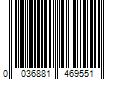 0 036881 469551